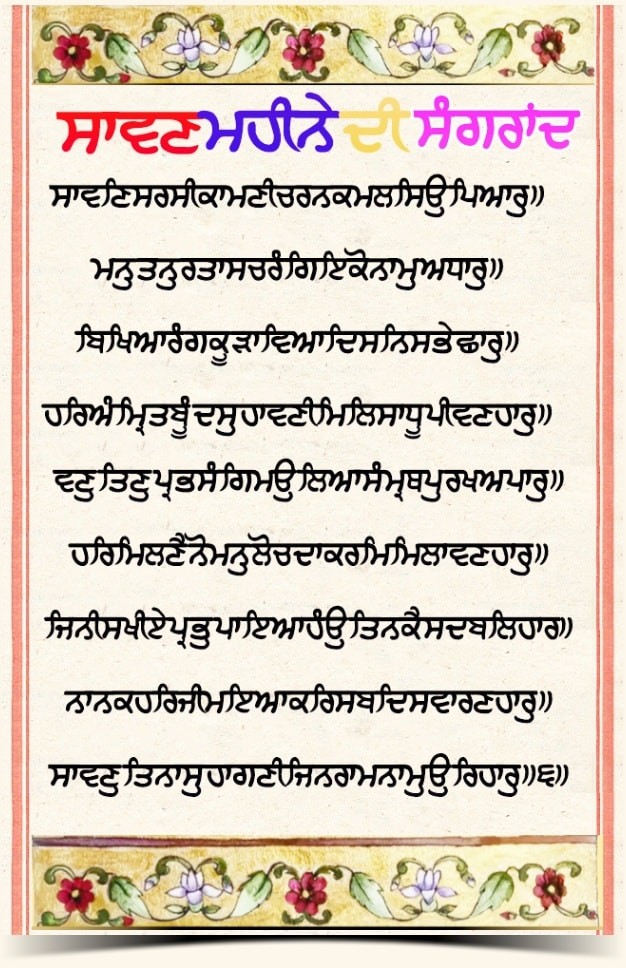 ਸਾਵਣ ਮਹੀਨੇ ਦੀ ਸੰਗਰਾਂਦ

ਸਾਵਣਿਸਰਸੀਕਾਮਣੀਚਰਨਕਮਲਸਿਉਪਿਆਰੁ॥

ਮਨੁਤਨੁਰਤਾਸਚਰੰਗਿਇਕੋਨਾਮੁਅਧਾਰੁ॥

ਬਿਖਿਆਰੰਗਕੂੜਾਵਿਆਦਿਸਨਿਸਭੇਛਾਰੁ॥

ਹਰਿਅੰਮ੍ਰਿਤਬੂੰਦਸੁਹਾਵਣੀਮਿਲਿਸਾਧੂਪੀਵਣਹਾਰੁ॥

ਵਣੁਤਿਣੁਪ੍ਰਭਸੰਗਿਮਉਲਿਆਸੰਮ੍ਰਥਪੁਰਖਅਪਾਰੁ॥

ਹਰਿਮਿਲਣੈਨੋਮਨੁਲੋਚਦਾਕਰਮਿਮਿਲਾਵਣਹਾਰੁ॥

ਜਿਨੀਸਖੀਏਪ੍ਰਭੁਪਾਇਆਹੰਉਤਿਨਕੈਸਦਬਲਿਹਾਰ॥

ਨਾਨਕਹਰਿਜੀਮਇਆਕਰਿਸਬਦਿਸਵਾਰਣਹਾਰੁ॥

ਸਾਵਣੁਤਿਨਾਸੁਹਾਗਣੀਜਿਨਰਾਮਨਾਮੁਉਰਿਹਾਰੁ॥੬॥